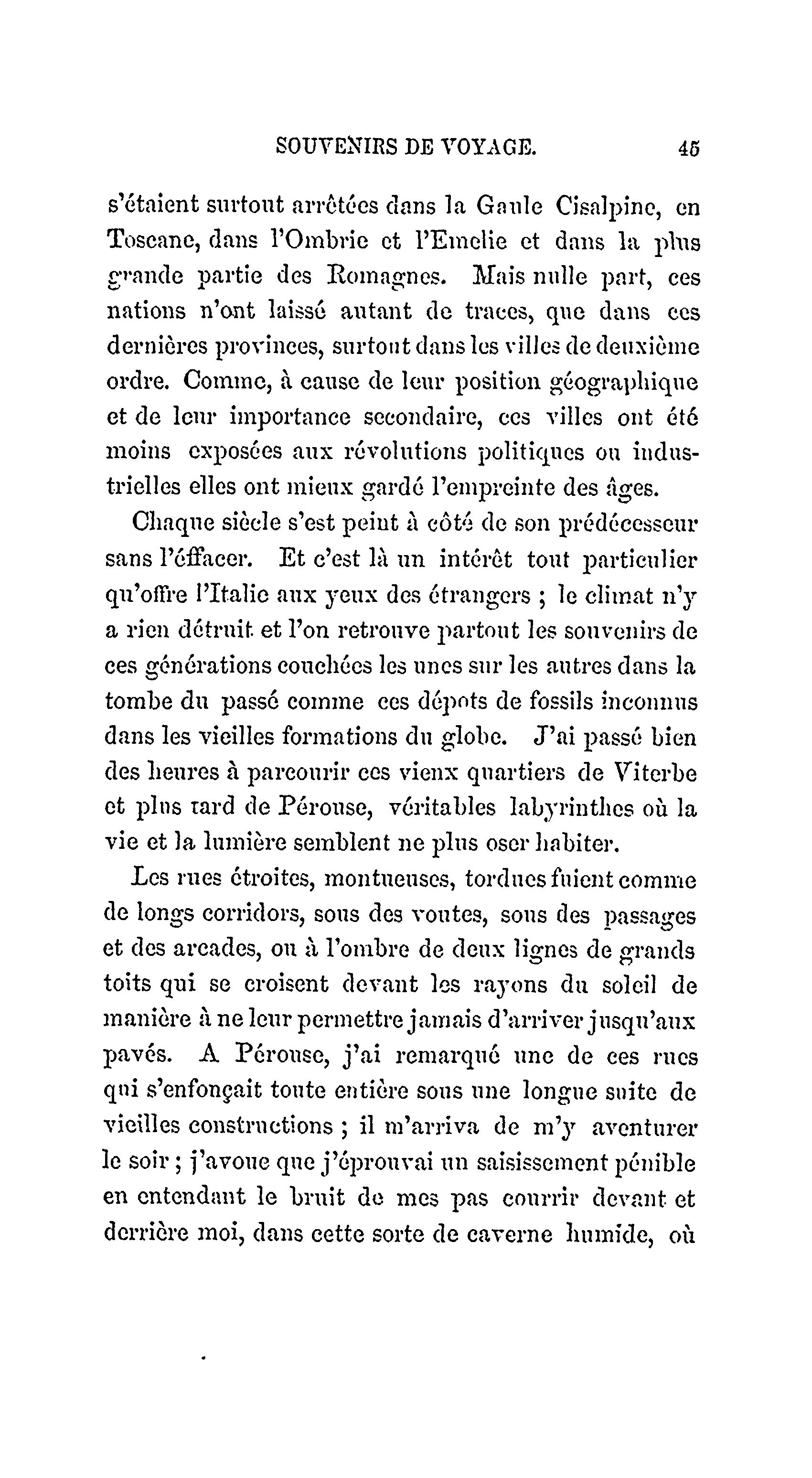 SOUVENIRS DE VOYAGE. 45

s'étaient surtout arrêtées dans la Gaule Cisalpine, en Toscane, dans l'Ombrie et l'Emelie et dans la plus grande partie des Romagnes. Mais nulle part, ces nations n'ont laissé autant de traces, que dans ces dernières provinces, surtout dans les villes de deuxième ordre. Comme, à cause de leur position géographique et de leur importance secondaire, ces villes ont été moins exposées aux révolutions politiques ou industrielles elles ont mieux gardé l'empreinte des âges.

Chaque siècle s'est peint à côté de son prédécesseur sans l'éffacer. Et c'est là un intérêt tout particulier qu'offre l'Italie aux yeux des étrangers ; le climat n'y a rien détruit et l'on retrouve partout les souvenirs de ces générations couchées les unes sur les autres dans la tombe du passé comme ces dépots de fossils inconnus dans les vieilles formations du globe. J'ai passé bien des heures à parcourir ces vieux quartiers de Viterbe et plus tard de Pérouse, véritables labyrinthes où la vie et la lumière semblent ne plus oser habiter.

Les rues étroites, montueuses, tordues fuient comme de longs corridors, sous des voutes, sous des passages et des arcades, ou à l'ombre de deux lignes de grands toits qui se croisent devant les rayons du soleil de manière à ne leur permettre jamais d'arriver jusqu'aux pavés. A Pérouse, j'ai remarqué une de ces rues qui s'enfonçait toute entière sous une longue suite de vieilles constructions ; il m'arriva de m'y aventurer le soir ; j'avoue que j'éprouvai un saisissement pénible en entendant le bruit de mes pas courrir devant et derrière moi, dans cette sorte de caverne humide, où